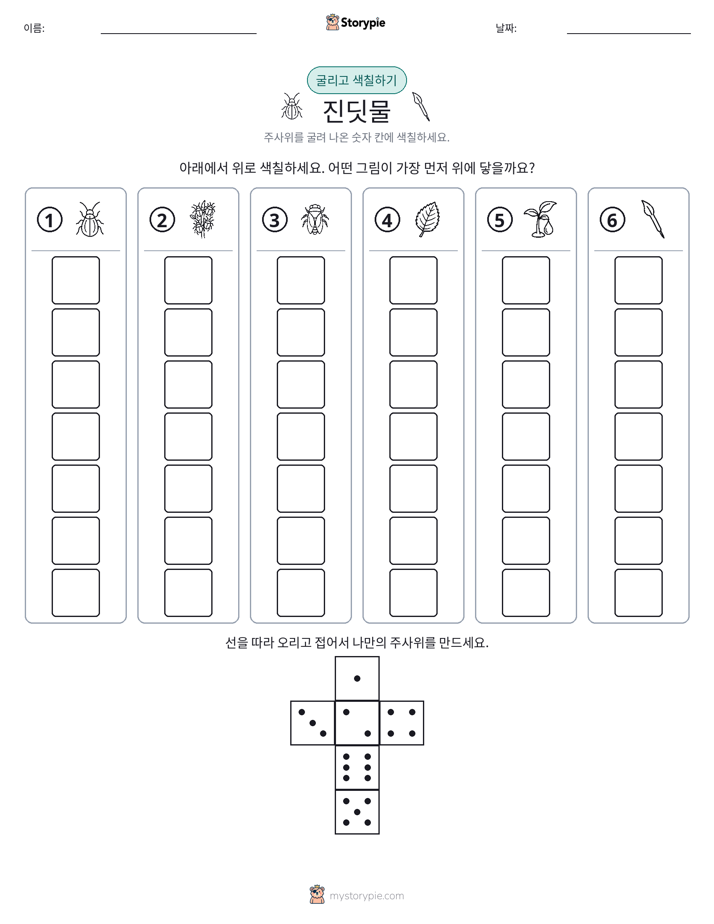 이름: ____ Storypie 날짜: ____

굴리고 색칠하기

진딧물

주사위를 굴려 나온 숫자 칸에 색칠하세요.

아래에서 위로 색칠하세요. 어떤 그림이 가장 먼저 위에 닿을까요?

① ② ③ ④ ⑤ ⑥

선을 따라 오리고 접어서 나만의 주사위를 만드세요.

mystorypie.com